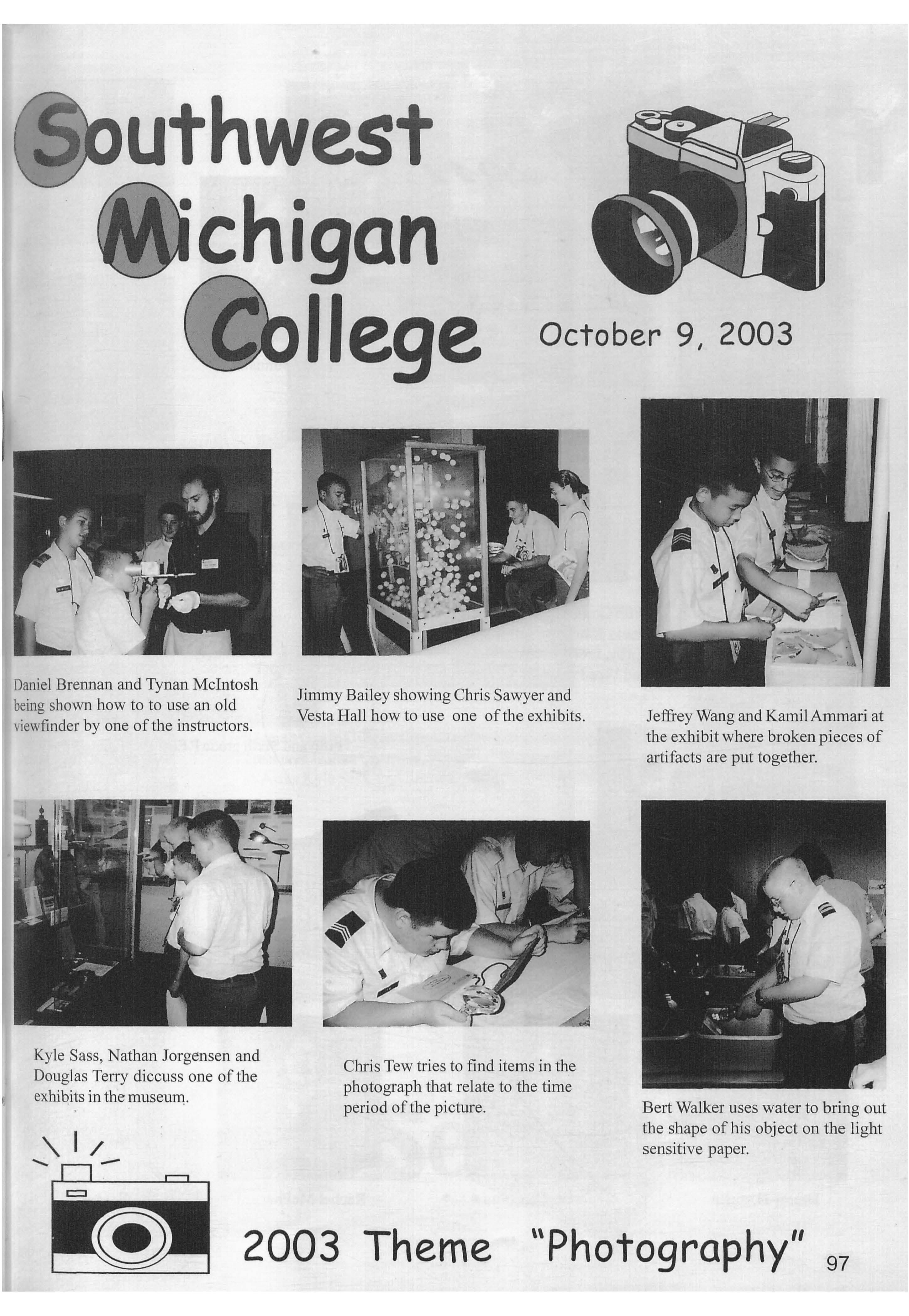 Southwest
Michigan
College

October 9, 2003

Daniel Brennan and Tynan McIntosh being shown how to to use an old viewfinder by one of the instructors.

Jimmy Bailey showing Chris Sawyer and Vesta Hall how to use one of the exhibits.

Jeffrey Wang and Kamil Ammari at the exhibit where broken pieces of artifacts are put together.

Kyle Sass, Nathan Jorgensen and Douglas Terry diccuss one of the exhibits in the museum.

Chris Tew tries to find items in the photograph that relate to the time period of the picture.

Bert Walker uses water to bring out the shape of his object on the light sensitive paper.

2003 Theme "Photography"

97